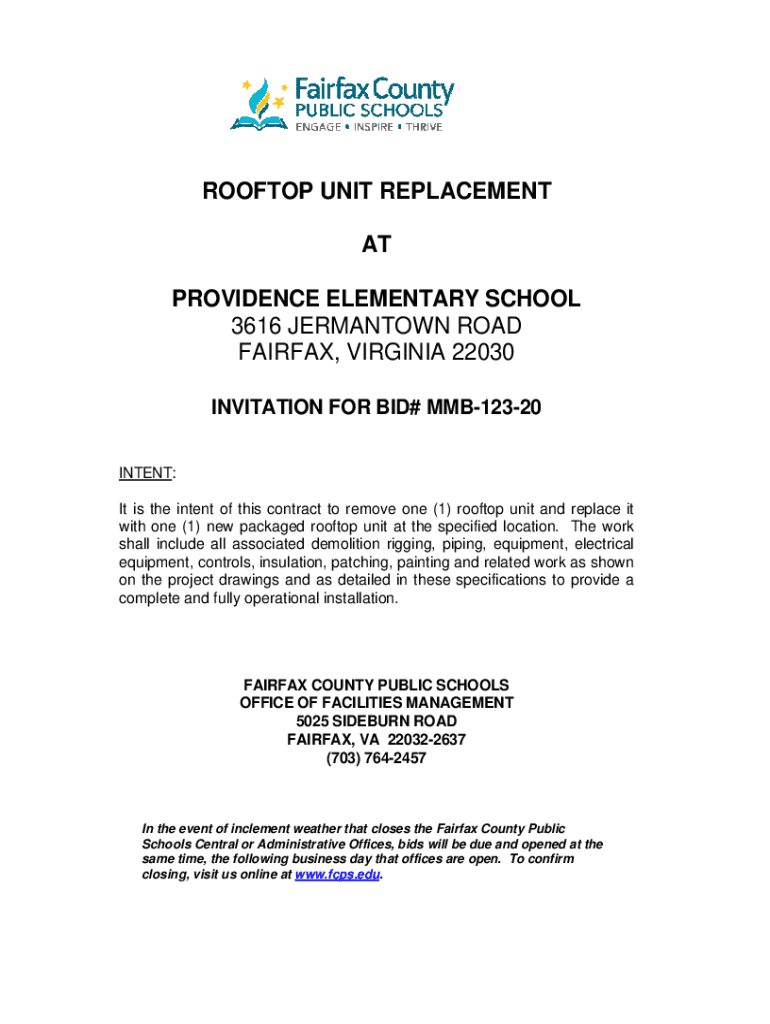 Fairfax County
PUBLIC SCHOOLS
ENGAGE • INSPIRE • THRIVE

ROOFTOP UNIT REPLACEMENT

AT

PROVIDENCE ELEMENTARY SCHOOL
3616 JERMANTOWN ROAD
FAIRFAX, VIRGINIA 22030

INVITATION FOR BID# MMB-123-20

INTENT:

It is the intent of this contract to remove one (1) rooftop unit and replace it with one (1) new packaged rooftop unit at the specified location. The work shall include all associated demolition rigging, piping, equipment, electrical equipment, controls, insulation, patching, painting and related work as shown on the project drawings and as detailed in these specifications to provide a complete and fully operational installation.

FAIRFAX COUNTY PUBLIC SCHOOLS
OFFICE OF FACILITIES MANAGEMENT
5025 SIDEBURN ROAD
FAIRFAX, VA 22032-2637
(703) 764-2457

In the event of inclement weather that closes the Fairfax County Public Schools Central or Administrative Offices, bids will be due and opened at the same time, the following business day that offices are open. To confirm closing, visit us online at www.fcps.edu.